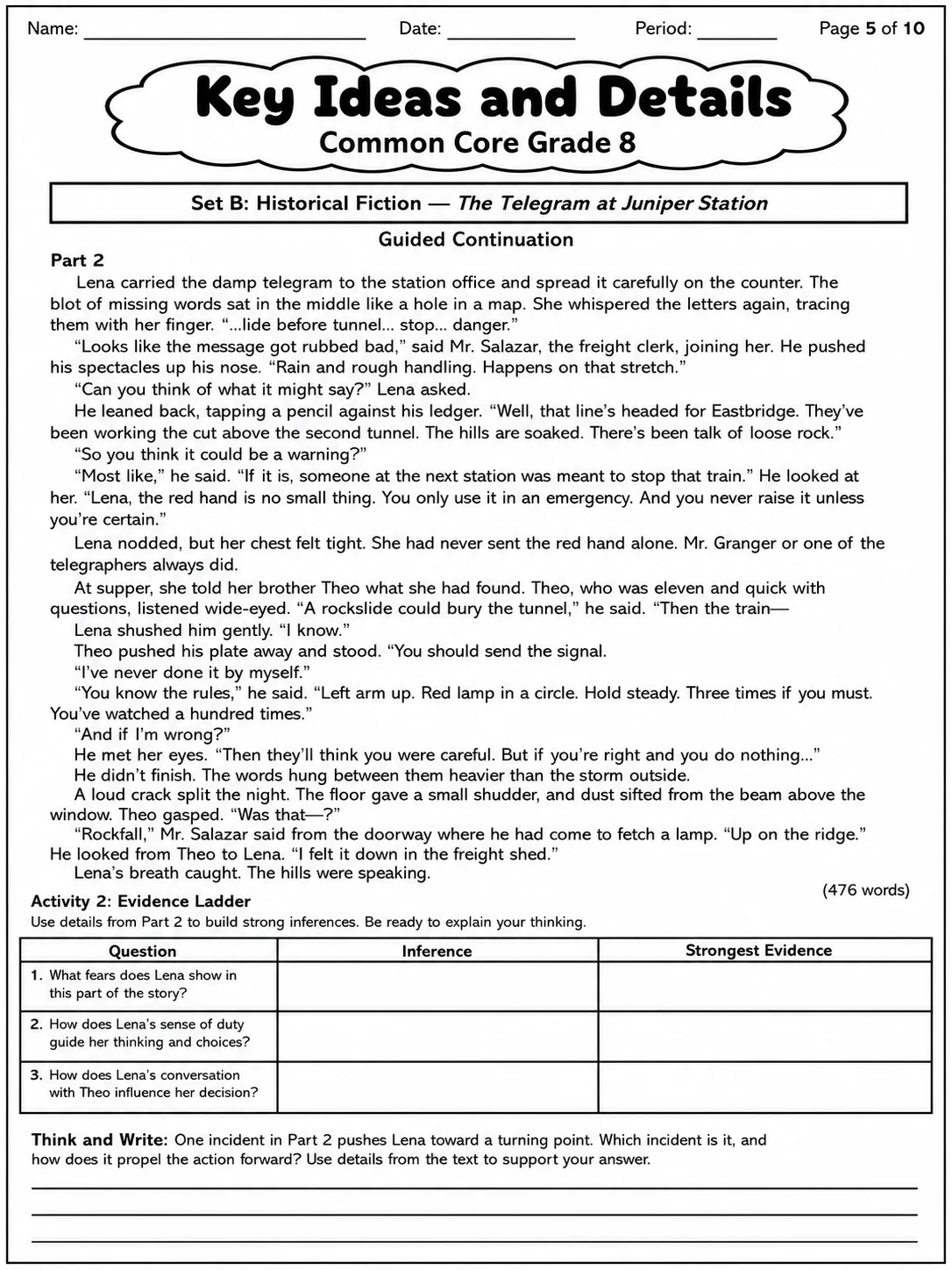 Name: ____ Date: ____ Period: ____ Page 5 of 10

Key Ideas and Details

Common Core Grade 8

Set B: Historical Fiction — The Telegram at Juniper Station

Guided Continuation

Part 2

Lena carried the damp telegram to the station office and spread it carefully on the counter. The blot of missing words sat in the middle like a hole in a map. She whispered the letters again, tracing them with her finger. "...lide before tunnel... stop... danger."

"Looks like the message got rubbed bad," said Mr. Salazar, the freight clerk, joining her. He pushed his spectacles up his nose. "Rain and rough handling. Happens on that stretch."

"Can you think of what it might say?" Lena asked.

He leaned back, tapping a pencil against his ledger. "Well, that line's headed for Eastbridge. They've been working the cut above the second tunnel. The hills are soaked. There's been talk of loose rock."

"So you think it could be a warning?"

"Most like," he said. "If it is, someone at the next station was meant to stop that train." He looked at her. "Lena, the red hand is no small thing. You only use it in an emergency. And you never raise it unless you're certain."

Lena nodded, but her chest felt tight. She had never sent the red hand alone. Mr. Granger or one of the telegraphers always did.

At supper, she told her brother Theo what she had found. Theo, who was eleven and quick with questions, listened wide-eyed. "A rockslide could bury the tunnel," he said. "Then the train—

Lena shushed him gently. "I know."

Theo pushed his plate away and stood. "You should send the signal.

"I've never done it by myself."

"You know the rules," he said. "Left arm up. Red lamp in a circle. Hold steady. Three times if you must. You've watched a hundred times."

"And if I'm wrong?"

He met her eyes. "Then they'll think you were careful. But if you're right and you do nothing..."

He didn't finish. The words hung between them heavier than the storm outside.

A loud crack split the night. The floor gave a small shudder, and dust sifted from the beam above the window. Theo gasped. "Was that—?"

"Rockfall," Mr. Salazar said from the doorway where he had come to fetch a lamp. "Up on the ridge." He looked from Theo to Lena. "I felt it down in the freight shed."

Lena's breath caught. The hills were speaking.

(476 words)

Activity 2: Evidence Ladder

Use details from Part 2 to build strong inferences. Be ready to explain your thinking.

| Question | Inference | Strongest Evidence |
|---|---|---|
| 1. What fears does Lena show in this part of the story? | | |
| 2. How does Lena's sense of duty guide her thinking and choices? | | |
| 3. How does Lena's conversation with Theo influence her decision? | | |

Think and Write: One incident in Part 2 pushes Lena toward a turning point. Which incident is it, and how does it propel the action forward? Use details from the text to support your answer.

____

____

____